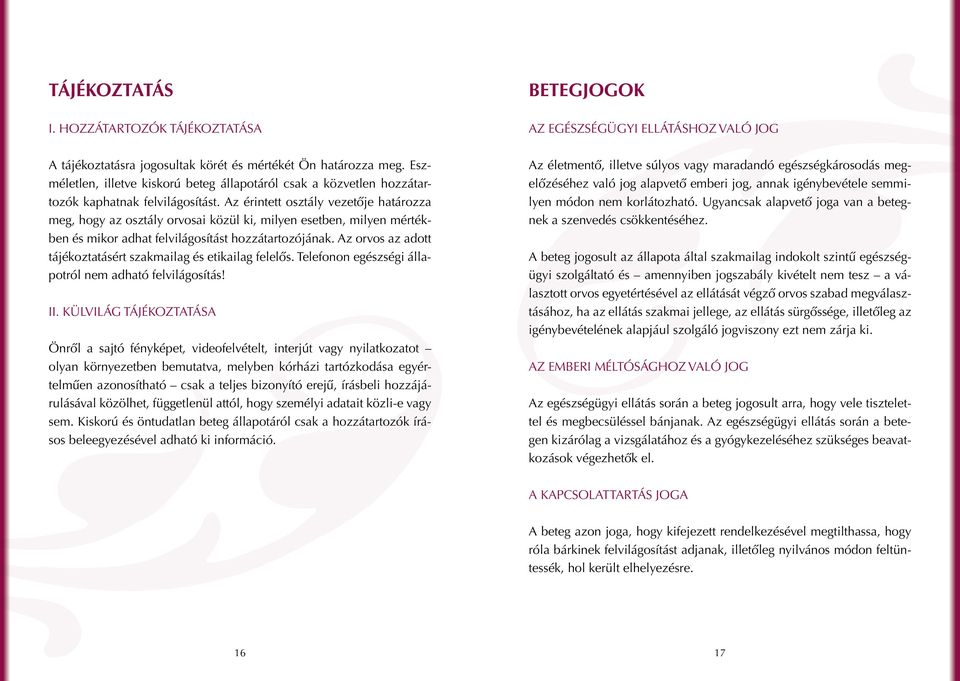 TÁJÉKOZTATÁS

I. HOZZÁTARTOZÓK TÁJÉKOZTATÁSA

A tájékoztatásra jogosultak körét és mértékét Ön határozza meg. Eszméletlen, illetve kiskorú beteg állapotáról csak a közvetlen hozzátartozók kaphatnak felvilágosítást. Az érintett osztály vezetője határozza meg, hogy az osztály orvosai közül ki, milyen esetben, milyen mértékben és mikor adhat felvilágosítást hozzátartozójának. Az orvos az adott tájékoztatásért szakmailag és etikailag felelős. Telefonon egészségi állapotról nem adható felvilágosítás!

II. KÜLVILÁG TÁJÉKOZTATÁSA

Önről a sajtó fényképet, videofelvételt, interjút vagy nyilatkozatot – olyan környezetben bemutatva, melyben kórházi tartózkodása egyértelműen azonosítható – csak a teljes bizonyító erejű, írásbeli hozzájárulásával közölhet, függetlenül attól, hogy személyi adatait közli-e vagy sem. Kiskorú és öntudatlan beteg állapotáról csak a hozzátartozók írásos beleegyezésével adható ki információ.

16

BETEGJOGOK

AZ EGÉSZSÉGÜGYI ELLÁTÁSHOZ VALÓ JOG

Az életmentő, illetve súlyos vagy maradandó egészségkárosodás megelőzéséhez való jog alapvető emberi jog, annak igénybevétele semmilyen módon nem korlátozható. Ugyancsak alapvető joga van a betegnek a szenvedés csökkentéséhez.

A beteg jogosult az állapota által szakmailag indokolt szintű egészségügyi szolgáltató és – amennyiben jogszabály kivételt nem tesz – a választott orvos egyetértésével az ellátását végző orvos szabad megválasztásához, ha az ellátás szakmai jellege, az ellátás sürgőssége, illetőleg az igénybevételének alapjául szolgáló jogviszony ezt nem zárja ki.

AZ EMBERI MÉLTÓSÁGHOZ VALÓ JOG

Az egészségügyi ellátás során a beteg jogosult arra, hogy vele tisztelettel és megbecsüléssel bánjanak. Az egészségügyi ellátás során a betegen kizárólag a vizsgálatához és a gyógykezeléséhez szükséges beavatkozások végezhetők el.

A KAPCSOLATTARTÁS JOGA

A beteg azon joga, hogy kifejezett rendelkezésével megtilthassa, hogy róla bárkinek felvilágosítást adjanak, illetőleg nyilvános módon feltüntessék, hol került elhelyezésre.

17